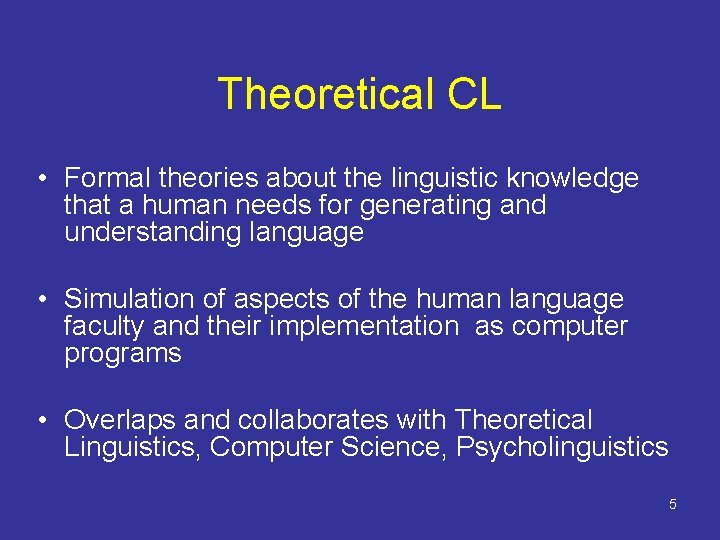 Theoretical CL

• Formal theories about the linguistic knowledge that a human needs for generating and understanding language

• Simulation of aspects of the human language faculty and their implementation as computer programs

• Overlaps and collaborates with Theoretical Linguistics, Computer Science, Psycholinguistics

5